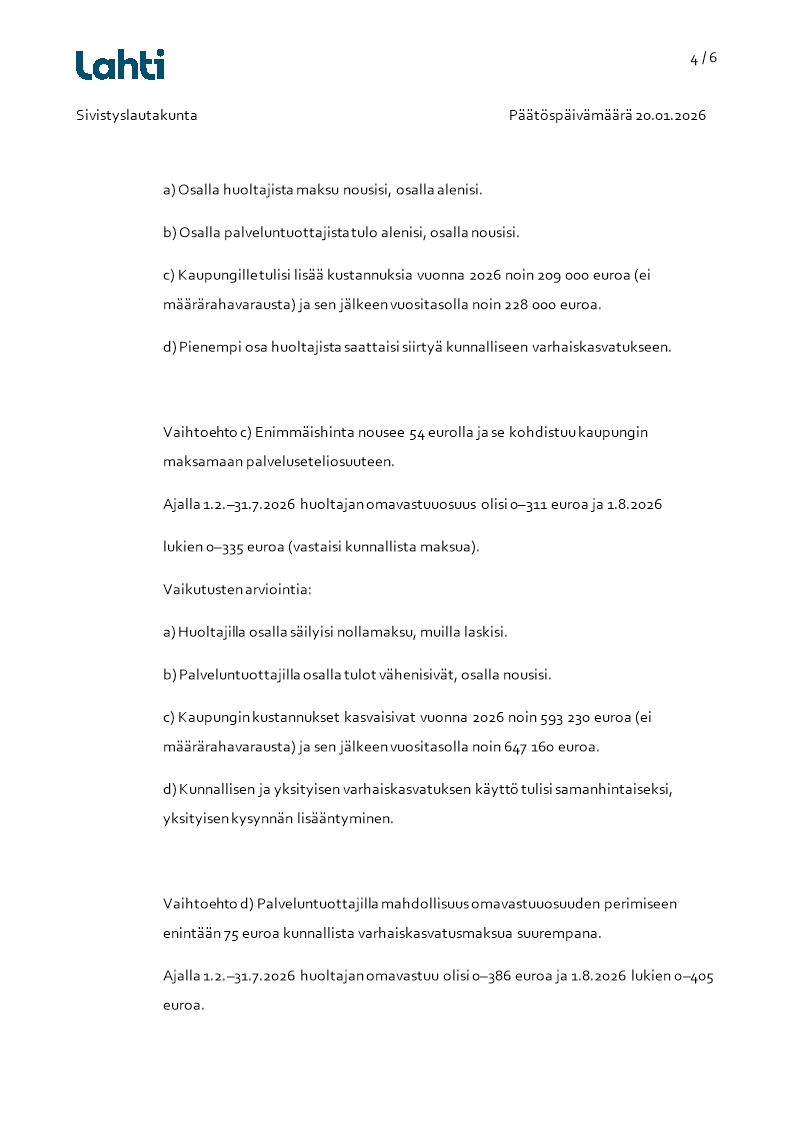 Lahti

4 / 6

Sivistyslautakunta

Päätöspäivämäärä 20.01.2026

a) Osalla huoltajista maksu nousisi, osalla alenisi.

b) Osalla palveluntuottajista tulo alenisi, osalla nousisi.

c) Kaupungille tulisi lisää kustannuksia vuonna 2026 noin 209 000 euroa (ei määrärahavarausta) ja sen jälkeen vuositasolla noin 228 000 euroa.

d) Pienempi osa huoltajista saattaisi siirtyä kunnalliseen varhaiskasvatukseen.

Vaihtoehto c) Enimmäishinta nousee 54 eurolla ja se kohdistuu kaupungin maksamaan palveluseteliosuuteen.

Ajalla 1.2.–31.7.2026 huoltajan omavastuuosuus olisi 0–311 euroa ja 1.8.2026

lukien 0–335 euroa (vastaisi kunnallista maksua).

Vaikutusten arviointia:

a) Huoltajilla osalla säilyisi nollamaksu, muilla laskisi.

b) Palveluntuottajilla osalla tulot vähenisivät, osalla nousisi.

c) Kaupungin kustannukset kasvaisivat vuonna 2026 noin 593 230 euroa (ei määrärahavarausta) ja sen jälkeen vuositasolla noin 647 160 euroa.

d) Kunnallisen ja yksityisen varhaiskasvatuksen käyttö tulisi samanhintaiseksi, yksityisen kysynnän lisääntyminen.

Vaihtoehto d) Palveluntuottajilla mahdollisuus omavastuuosuuden perimiseen enintään 75 euroa kunnallista varhaiskasvatusmaksua suurempana.

Ajalla 1.2.–31.7.2026 huoltajan omavastuu olisi 0–386 euroa ja 1.8.2026 lukien 0–405 euroa.